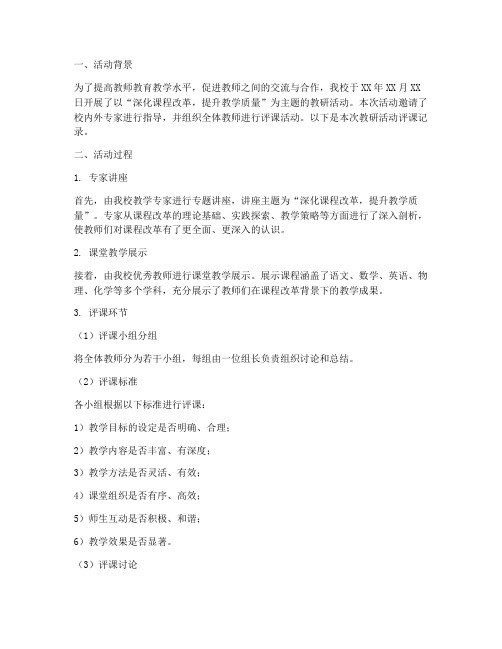 一、活动背景

为了提高教师教育教学水平，促进教师之间的交流与合作，我校于XX年XX月XX日开展了以“深化课程改革，提升教学质量”为主题的教研活动。本次活动邀请了校内外专家进行指导，并组织全体教师进行评课活动。以下是本次教研活动评课记录。

二、活动过程

1. 专家讲座

首先，由我校教学专家进行专题讲座，讲座主题为“深化课程改革，提升教学质量”。专家从课程改革的理论基础、实践探索、教学策略等方面进行了深入剖析，使教师们对课程改革有了更全面、更深入的认识。

2. 课堂教学展示

接着，由我校优秀教师进行课堂教学展示。展示课程涵盖了语文、数学、英语、物理、化学等多个学科，充分展示了教师们在课程改革背景下的教学成果。

3. 评课环节

（1）评课小组分组

将全体教师分为若干小组，每组由一位组长负责组织讨论和总结。

（2）评课标准

各小组根据以下标准进行评课：

1）教学目标的设定是否明确、合理；

2）教学内容是否丰富、有深度；

3）教学方法是否灵活、有效；

4）课堂组织是否有序、高效；

5）师生互动是否积极、和谐；

6）教学效果是否显著。

（3）评课讨论